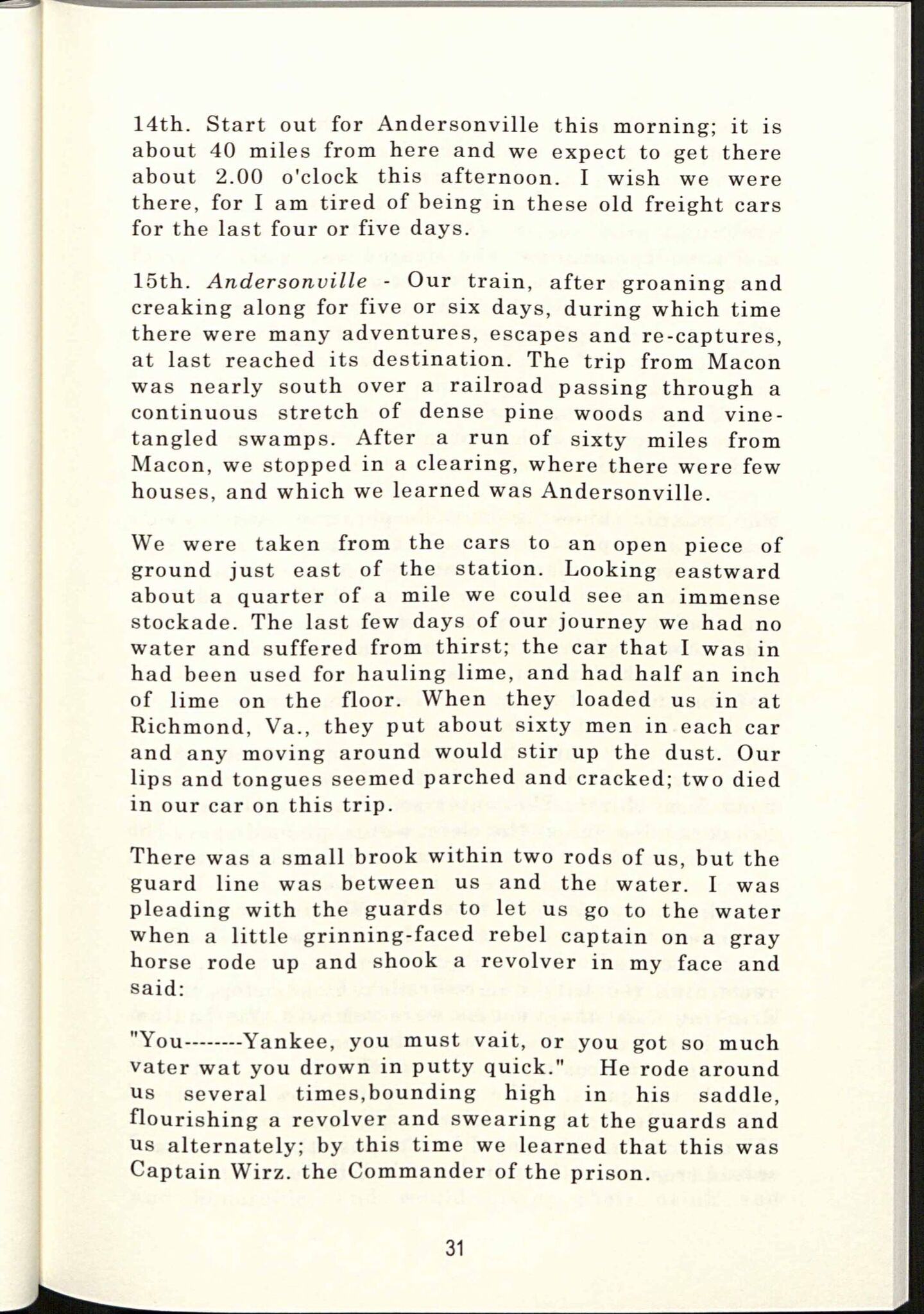 14th. Start out for Andersonville this morning; it is about 40 miles from here and we expect to get there about 2.00 o'clock this afternoon. I wish we were there, for I am tired of being in these old freight cars for the last four or five days.

15th. Andersonville - Our train, after groaning and creaking along for five or six days, during which time there were many adventures, escapes and re-captures, at last reached its destination. The trip from Macon was nearly south over a railroad passing through a continuous stretch of dense pine woods and vine-tangled swamps. After a run of sixty miles from Macon, we stopped in a clearing, where there were few houses, and which we learned was Andersonville.

We were taken from the cars to an open piece of ground just east of the station. Looking eastward about a quarter of a mile we could see an immense stockade. The last few days of our journey we had no water and suffered from thirst; the car that I was in had been used for hauling lime, and had half an inch of lime on the floor. When they loaded us in at Richmond, Va., they put about sixty men in each car and any moving around would stir up the dust. Our lips and tongues seemed parched and cracked; two died in our car on this trip.

There was a small brook within two rods of us, but the guard line was between us and the water. I was pleading with the guards to let us go to the water when a little grinning-faced rebel captain on a gray horse rode up and shook a revolver in my face and said:

"You--------Yankee, you must vait, or you got so much vater wat you drown in putty quick." He rode around us several times,bounding high in his saddle, flourishing a revolver and swearing at the guards and us alternately; by this time we learned that this was Captain Wirz. the Commander of the prison.

31